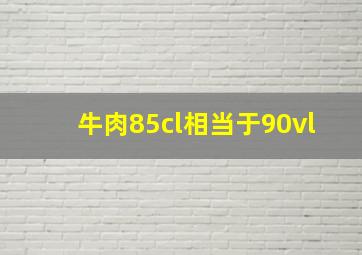 牛肉85cl相当于90vl